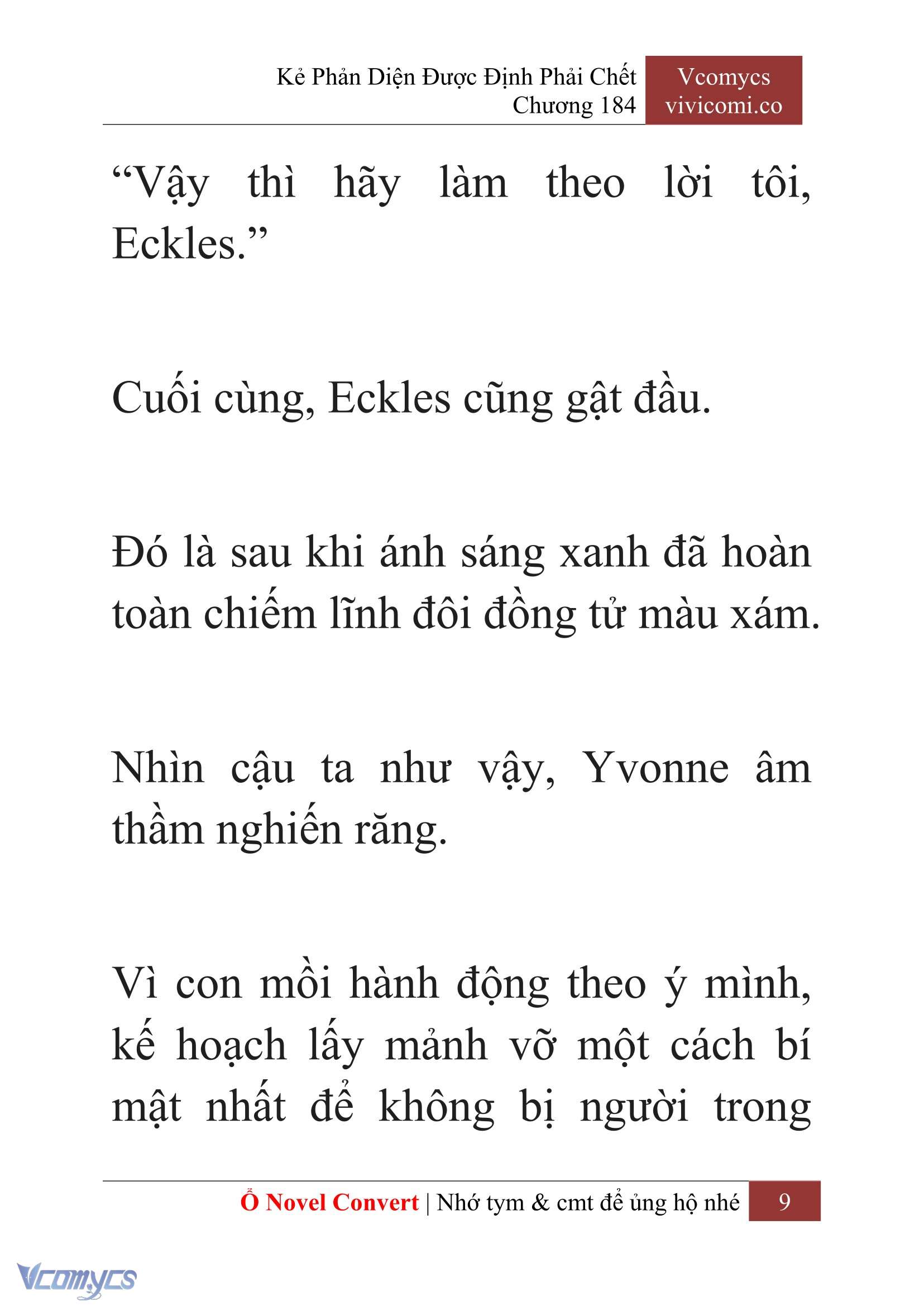 Kẻ Phản Diện Được Định Phải Chết
Chương 184

Vcomycs
vivicomi.co

“Vậy thì hãy làm theo lời tôi, Eckles.”

Cuối cùng, Eckles cũng gật đầu.

Đó là sau khi ánh sáng xanh đã hoàn toàn chiếm lĩnh đôi đồng tử màu xám.

Nhìn cậu ta như vậy, Yvonne âm thầm nghiến răng.

Vì con mồi hành động theo ý mình, kế hoạch lấy mảnh vỡ một cách bí mật nhất để không bị người trong

Ổ Novel Convert | Nhớ tym & cmt để ủng hộ nhé 9

Vcomycs